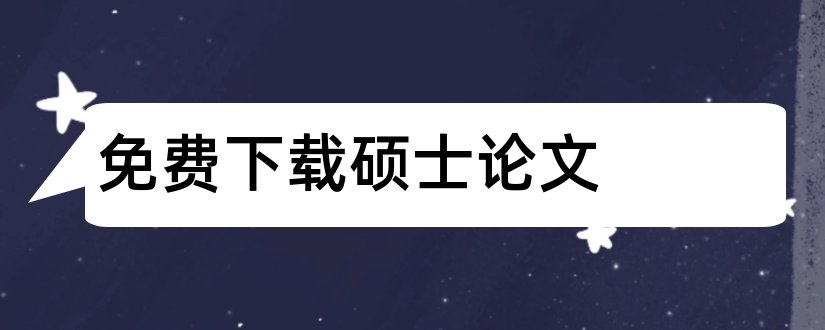 免费下载硕士论文